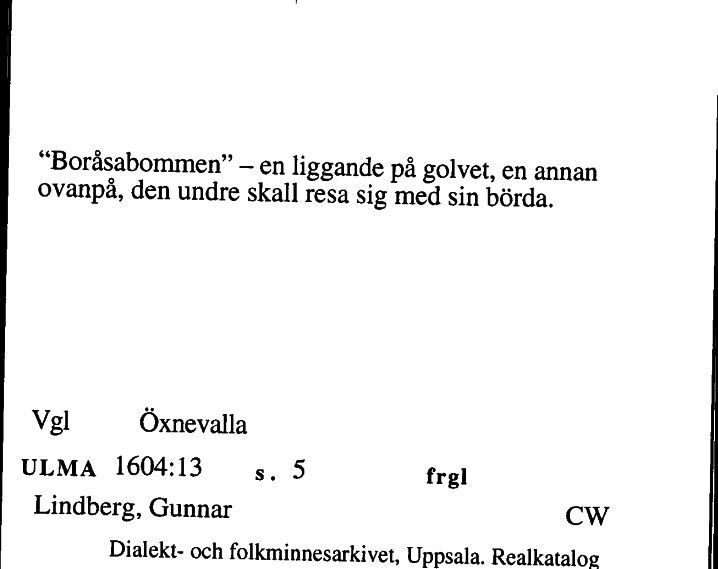 "Boråsabommen" – en liggande på golvet, en annan ovanpå, den undre skall resa sig med sin börda.

Vgl Öxnevalla

ULMA 1604:13 s. 5 frgl

Lindberg, Gunnar CW

Dialekt- och folkminnesarkivet, Uppsala. Realkatalog